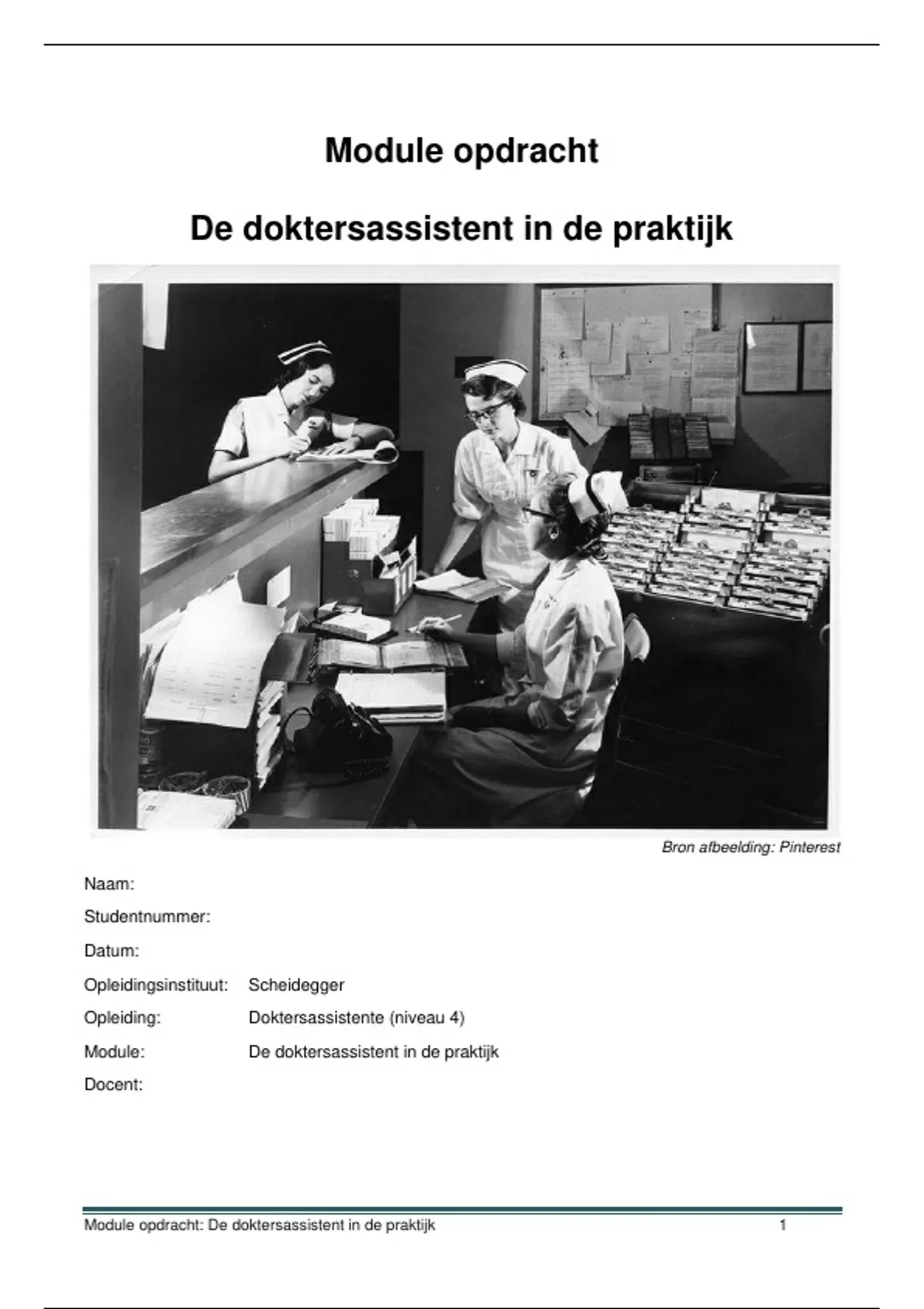 Module opdracht

De doktersassistent in de praktijk

Bron afbeelding: Pinterest

Naam:

Studentnummer:

Datum:

Opleidingsinstituut: Scheidegger

Opleiding: Doktersassistente (niveau 4)

Module: De doktersassistent in de praktijk

Docent:

Module opdracht: De doktersassistent in de praktijk 1